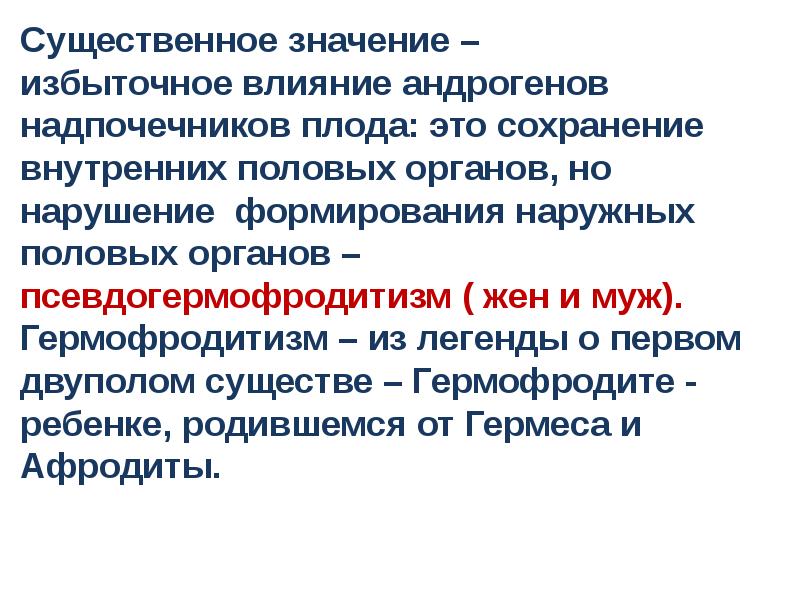 Существенное значение – избыточное влияние андрогенов надпочечников плода: это сохранение внутренних половых органов, но нарушение  формирования наружных половых органов – псевдогермофродитизм ( жен и муж). Гермофродитизм – из легенды о первом двуполом существе – Гермофродите - ребенке, родившемся от Гермеса и Афродиты.